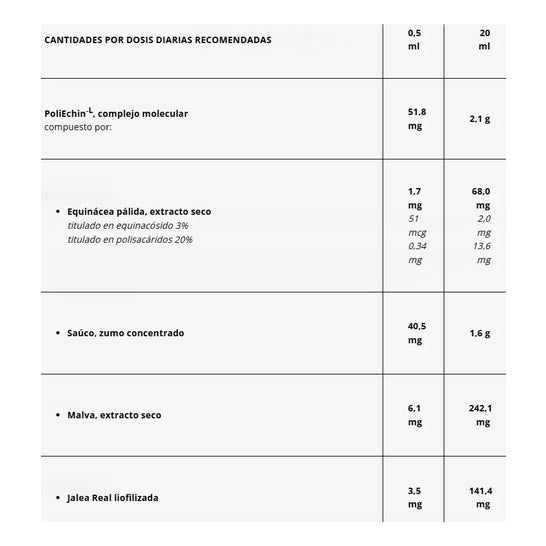 | CANTIDADES POR DOSIS DIARIAS RECOMENDADAS | 0,5 ml | 20 ml |
|---|---|---|
| PoliEchin$^{-L}$, complejo molecular compuesto por: | 51,8 mg | 2,1 g |
| • Equinácea pálida, extracto seco titulado en equinacósido 3% titulado en polisacáridos 20% | 1,7 mg 51 mcg 0,34 mg | 68,0 mg 2,0 mg 13,6 mg |
| • Saúco, zumo concentrado | 40,5 mg | 1,6 g |
| • Malva, extracto seco | 6,1 mg | 242,1 mg |
| • Jalea Real liofilizada | 3,5 mg | 141,4 mg |